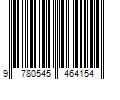 9 780545 464154